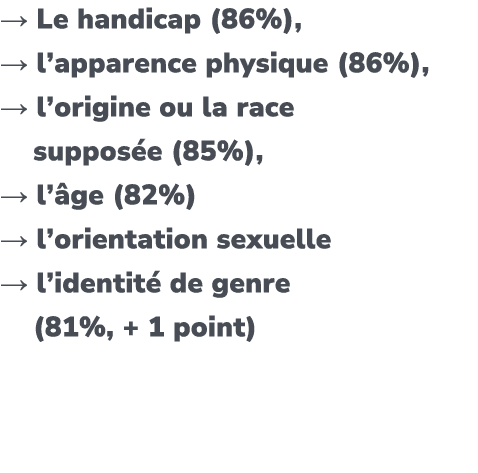 → Le handicap (86%),
→ l’apparence physique (86%),
→ l’origine ou la race supposée (85%),
→ l’âge (82%)
→ l’orientation sexuelle
→ l’identité de genre (81%, + 1 point)